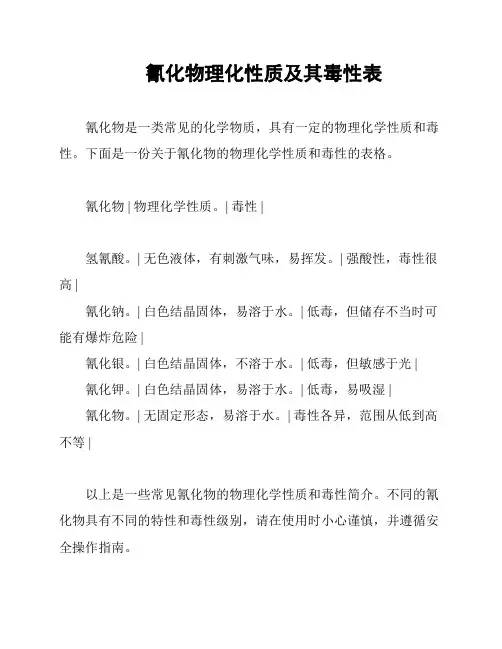 氰化物理化性质及其毒性表

氰化物是一类常见的化学物质，具有一定的物理化学性质和毒性。下面是一份关于氰化物的物理化学性质和毒性的表格。

氰化物 | 物理化学性质。| 毒性 |

氢氰酸。| 无色液体，有刺激气味，易挥发。| 强酸性，毒性很高 |

氰化钠。| 白色结晶固体，易溶于水。| 低毒，但储存不当时可能有爆炸危险 |

氰化银。| 白色结晶固体，不溶于水。| 低毒，但敏感于光 |

氰化钾。| 白色结晶固体，易溶于水。| 低毒，易吸湿 |

氰化物。| 无固定形态，易溶于水。| 毒性各异，范围从低到高不等 |

以上是一些常见氰化物的物理化学性质和毒性简介。不同的氰化物具有不同的特性和毒性级别，请在使用时小心谨慎，并遵循安全操作指南。